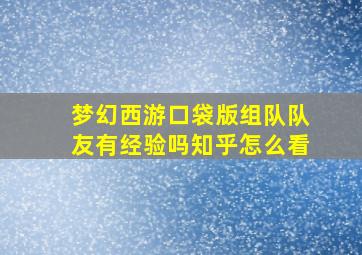 梦幻西游口袋版组队队友有经验吗知乎怎么看